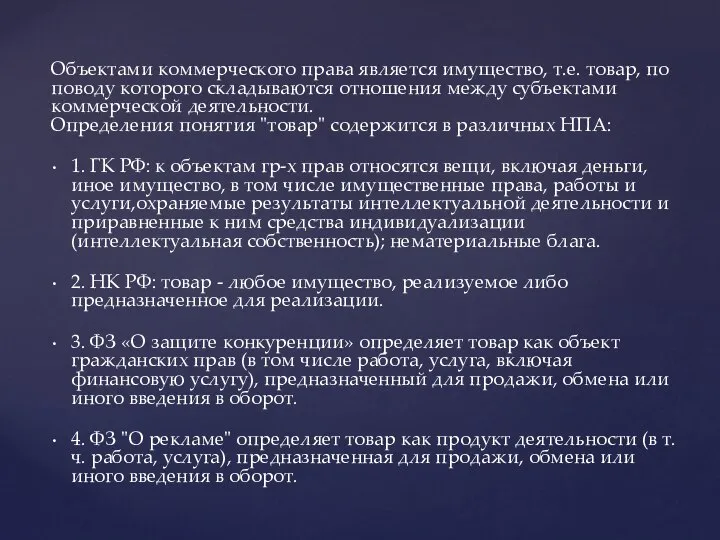 Объектами коммерческого права является имущество, т.е. товар, по поводу которого складываются отношения между субъектами коммерческой деятельности.
Определения понятия "товар" содержится в различных НПА:

• 1. ГК РФ: к объектам гр-х прав относятся вещи, включая деньги, иное имущество, в том числе имущественные права, работы и услуги,охраняемые результаты интеллектуальной деятельности и приравненные к ним средства индивидуализации (интеллектуальная собственность); нематериальные блага.

• 2. НК РФ: товар - любое имущество, реализуемое либо предназначенное для реализации.

• 3. ФЗ «О защите конкуренции» определяет товар как объект гражданских прав (в том числе работа, услуга, включая финансовую услугу), предназначенный для продажи, обмена или иного введения в оборот.

• 4. ФЗ "О рекламе" определяет товар как продукт деятельности (в т. ч. работа, услуга), предназначенная для продажи, обмена или иного введения в оборот.